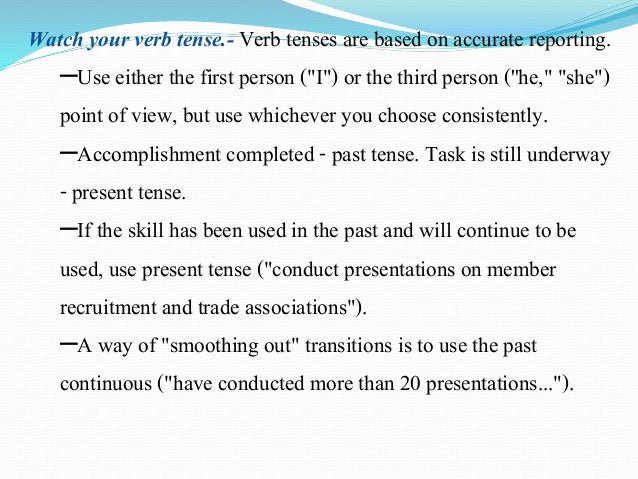 Watch your verb tense.- Verb tenses are based on accurate reporting.

- Use either the first person ("I") or the third person ("he," "she") point of view, but use whichever you choose consistently.

- Accomplishment completed - past tense. Task is still underway - present tense.

- If the skill has been used in the past and will continue to be used, use present tense ("conduct presentations on member recruitment and trade associations").

- A way of "smoothing out" transitions is to use the past continuous ("have conducted more than 20 presentations...").